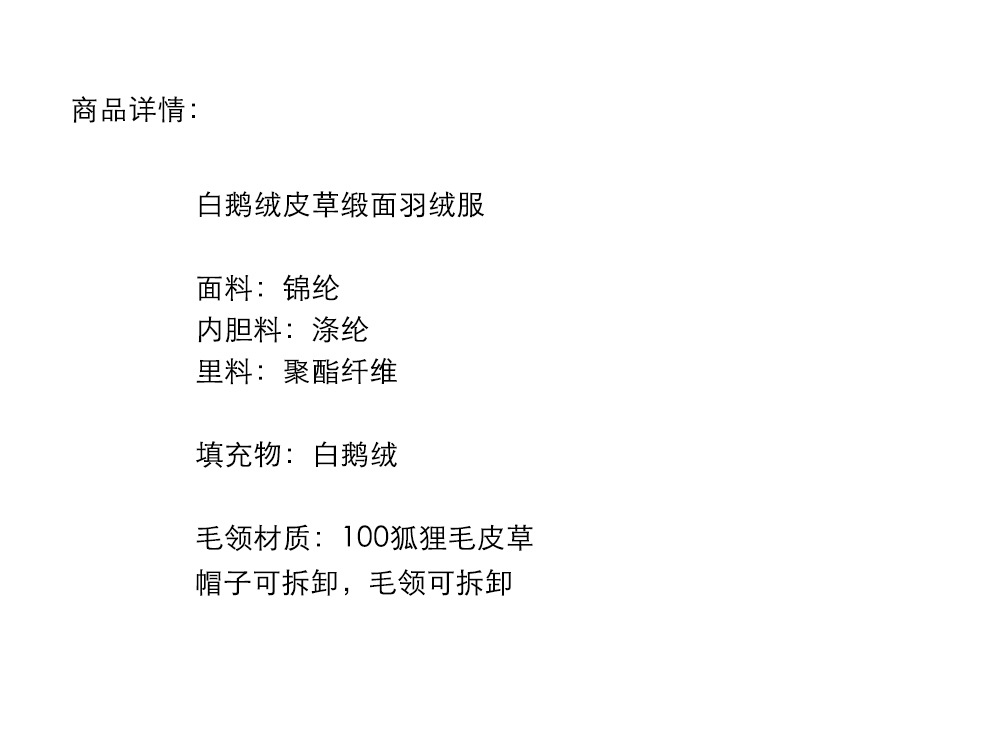 商品详情:

白鹅绒皮草缎面羽绒服

面料：锦纶
内胆料：涤纶
里料：聚酯纤维

填充物：白鹅绒

毛领材质：100狐狸毛皮草
帽子可拆卸，毛领可拆卸